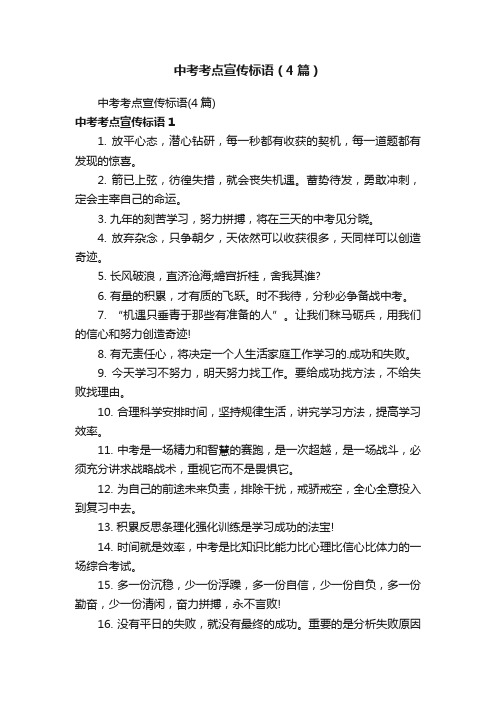 中考考点宣传标语（4篇）

中考考点宣传标语(4篇)

中考考点宣传标语1

1. 放平心态，潜心钻研，每一秒都有收获的契机，每一道题都有发现的惊喜。

2. 箭已上弦，彷徨失措，就会丧失机遇。蓄势待发，勇敢冲刺，定会主宰自己的命运。

3. 九年的刻苦学习，努力拼搏，将在三天的中考见分晓。

4. 放弃杂念，只争朝夕，天依然可以收获很多，天同样可以创造奇迹。

5. 长风破浪，直济沧海;蟾宫折桂，舍我其谁?

6. 有量的积累，才有质的飞跃。时不我待，分秒必争备战中考。

7. “机遇只垂青于那些有准备的人”。让我们秣马砺兵，用我们的信心和努力创造奇迹!

8. 有无责任心，将决定一个人生活家庭工作学习的.成功和失败。

9. 今天学习不努力，明天努力找工作。要给成功找方法，不给失败找理由。

10. 合理科学安排时间，坚持规律生活，讲究学习方法，提高学习效率。

11. 中考是一场精力和智慧的赛跑，是一次超越，是一场战斗，必须充分讲求战略战术，重视它而不是畏惧它。

12. 为自己的前途未来负责，排除干扰，戒骄戒空，全心全意投入到复习中去。

13. 积累反思条理化强化训练是学习成功的法宝!

14. 时间就是效率，中考是比知识比能力比心理比信心比体力的一场综合考试。

15. 多一份沉稳，少一份浮躁，多一份自信，少一份自负，多一份勤奋，少一份清闲，奋力拼搏，永不言败!

16. 没有平日的失败，就没有最终的成功。重要的是分析失败原因